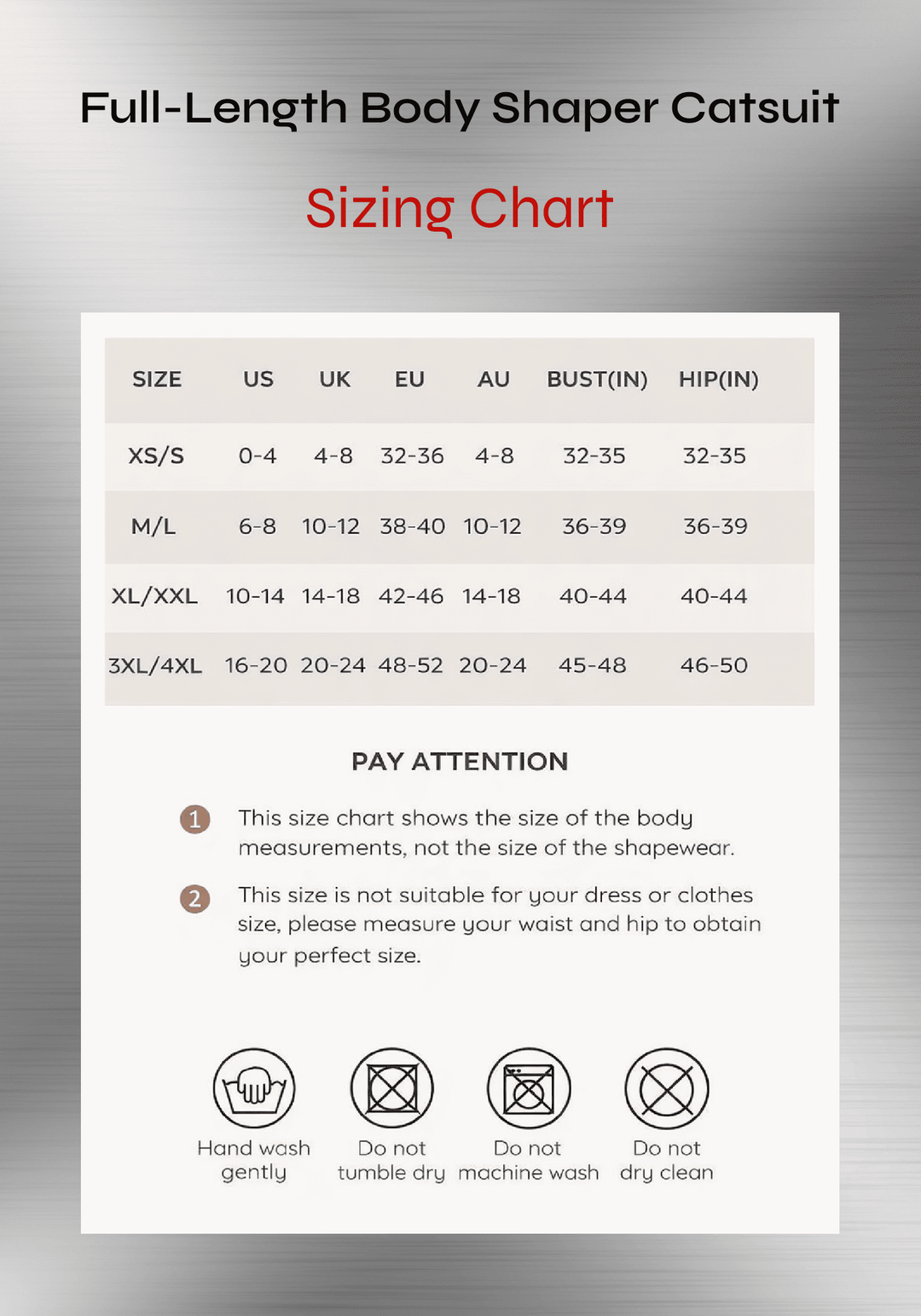 Full-Length Body Shaper Catsuit

Sizing Chart

| SIZE | US | UK | EU | AU | BUST(IN) | HIP(IN) |
|---|---|---|---|---|---|---|
| XS/S | 0-4 | 4-8 | 32-36 | 4-8 | 32-35 | 32-35 |
| M/L | 6-8 | 10-12 | 38-40 | 10-12 | 36-39 | 36-39 |
| XL/XXL | 10-14 | 14-18 | 42-46 | 14-18 | 40-44 | 40-44 |
| 3XL/4XL | 16-20 | 20-24 | 48-52 | 20-24 | 45-48 | 46-50 |

PAY ATTENTION

1 This size chart shows the size of the body measurements, not the size of the shapewear.

2 This size is not suitable for your dress or clothes size, please measure your waist and hip to obtain your perfect size.

Hand wash gently

Do not tumble dry

Do not machine wash

Do not dry clean